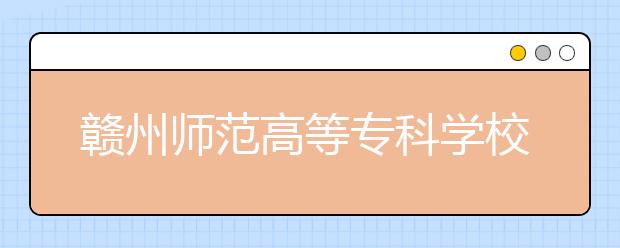 赣州师范高等专科学校